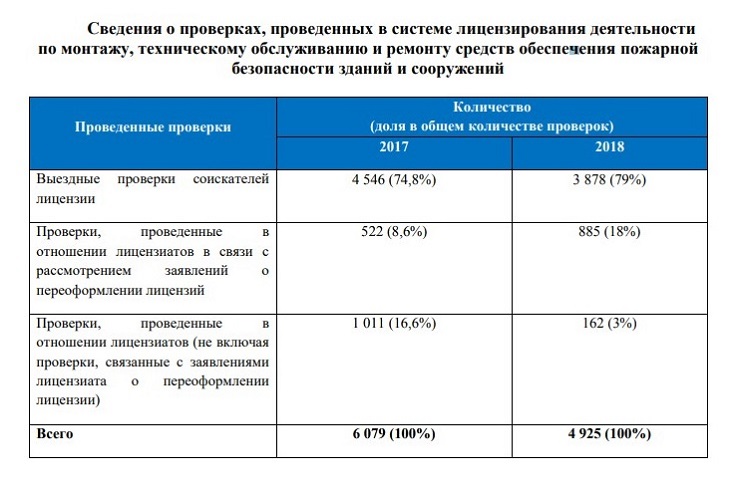 Сведения о проверках, проведенных в системе лицензирования деятельности по монтажу, техническому обслуживанию и ремонту средств обеспечения пожарной безопасности зданий и сооружений

| Проведенные проверки | Количество (доля в общем количестве проверок) | |
|---|---|---|
| | 2017 | 2018 |
| Выездные проверки соискателей лицензии | 4 546 (74,8%) | 3 878 (79%) |
| Проверки, проведенные в отношении лицензиатов в связи с рассмотрением заявлений о переоформлении лицензий | 522 (8,6%) | 885 (18%) |
| Проверки, проведенные в отношении лицензиатов (не включая проверки, связанные с заявлениями лицензиата о переоформлении лицензии) | 1 011 (16,6%) | 162 (3%) |
| Всего | 6 079 (100%) | 4 925 (100%) |